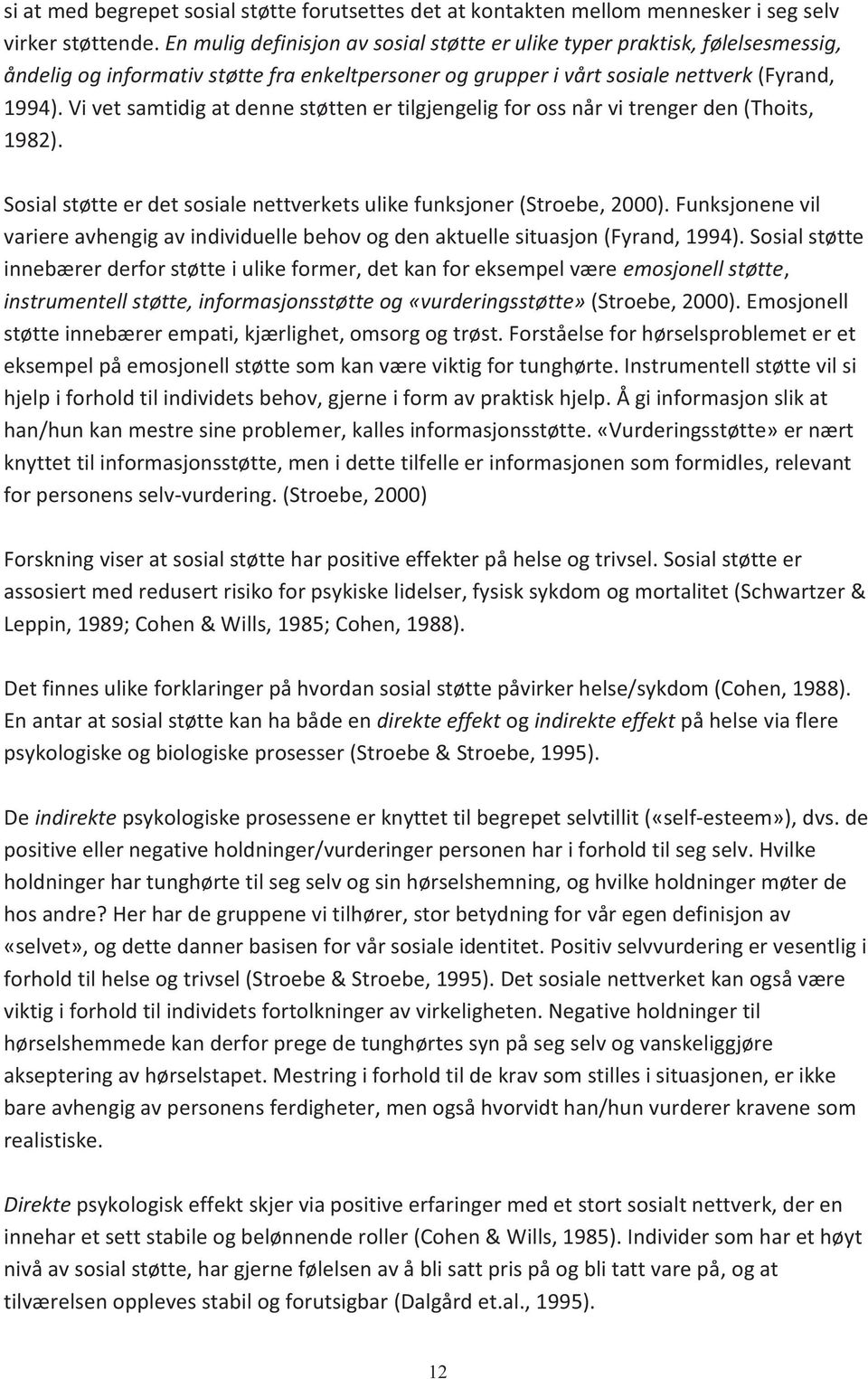 si at med begrepet sosial støtte forutsettes det at kontakten mellom mennesker i seg selv virker støttende. En mulig definisjon av sosial støtte er ulike typer praktisk, følelsesmessig, åndelig og informativ støtte fra enkeltpersoner og grupper i vårt sosiale nettverk (Fyrand, 1994). Vi vet samtidig at denne støtten er tilgjengelig for oss når vi trenger den (Thoits, 1982).

Sosial støtte er det sosiale nettverkets ulike funksjoner (Stroebe, 2000). Funksjonene vil variere avhengig av individuelle behov og den aktuelle situasjon (Fyrand, 1994). Sosial støtte innebærer derfor støtte i ulike former, det kan for eksempel være emosjonell støtte, instrumentell støtte, informasjonsstøtte og «vurderingsstøtte» (Stroebe, 2000). Emosjonell støtte innebærer empati, kjærlighet, omsorg og trøst. Forståelse for hørselsproblemet er et eksempel på emosjonell støtte som kan være viktig for tunghørte. Instrumentell støtte vil si hjelp i forhold til individets behov, gjerne i form av praktisk hjelp. Å gi informasjon slik at han/hun kan mestre sine problemer, kalles informasjonsstøtte. «Vurderingsstøtte» er nært knyttet til informasjonsstøtte, men i dette tilfelle er informasjonen som formidles, relevant for personens selv-vurdering. (Stroebe, 2000)

Forskning viser at sosial støtte har positive effekter på helse og trivsel. Sosial støtte er assosiert med redusert risiko for psykiske lidelser, fysisk sykdom og mortalitet (Schwartzer & Leppin, 1989; Cohen & Wills, 1985; Cohen, 1988).

Det finnes ulike forklaringer på hvordan sosial støtte påvirker helse/sykdom (Cohen, 1988). En antar at sosial støtte kan ha både en direkte effekt og indirekte effekt på helse via flere psykologiske og biologiske prosesser (Stroebe & Stroebe, 1995).

De indirekte psykologiske prosessene er knyttet til begrepet selvtillit («self-esteem»), dvs. de positive eller negative holdninger/vurderinger personen har i forhold til seg selv. Hvilke holdninger har tunghørte til seg selv og sin hørselshemning, og hvilke holdninger møter de hos andre? Her har de gruppene vi tilhører, stor betydning for vår egen definisjon av «selvet», og dette danner basisen for vår sosiale identitet. Positiv selvvurdering er vesentlig i forhold til helse og trivsel (Stroebe & Stroebe, 1995). Det sosiale nettverket kan også være viktig i forhold til individets fortolkninger av virkeligheten. Negative holdninger til hørselshemmede kan derfor prege de tunghørtes syn på seg selv og vanskeliggjøre akseptering av hørselstapet. Mestring i forhold til de krav som stilles i situasjonen, er ikke bare avhengig av personens ferdigheter, men også hvorvidt han/hun vurderer kravene som realistiske.

Direkte psykologisk effekt skjer via positive erfaringer med et stort sosialt nettverk, der en innehar et sett stabile og belønnende roller (Cohen & Wills, 1985). Individer som har et høyt nivå av sosial støtte, har gjerne følelsen av å bli satt pris på og bli tatt vare på, og at tilværelsen oppleves stabil og forutsigbar (Dalgård et.al., 1995).

12